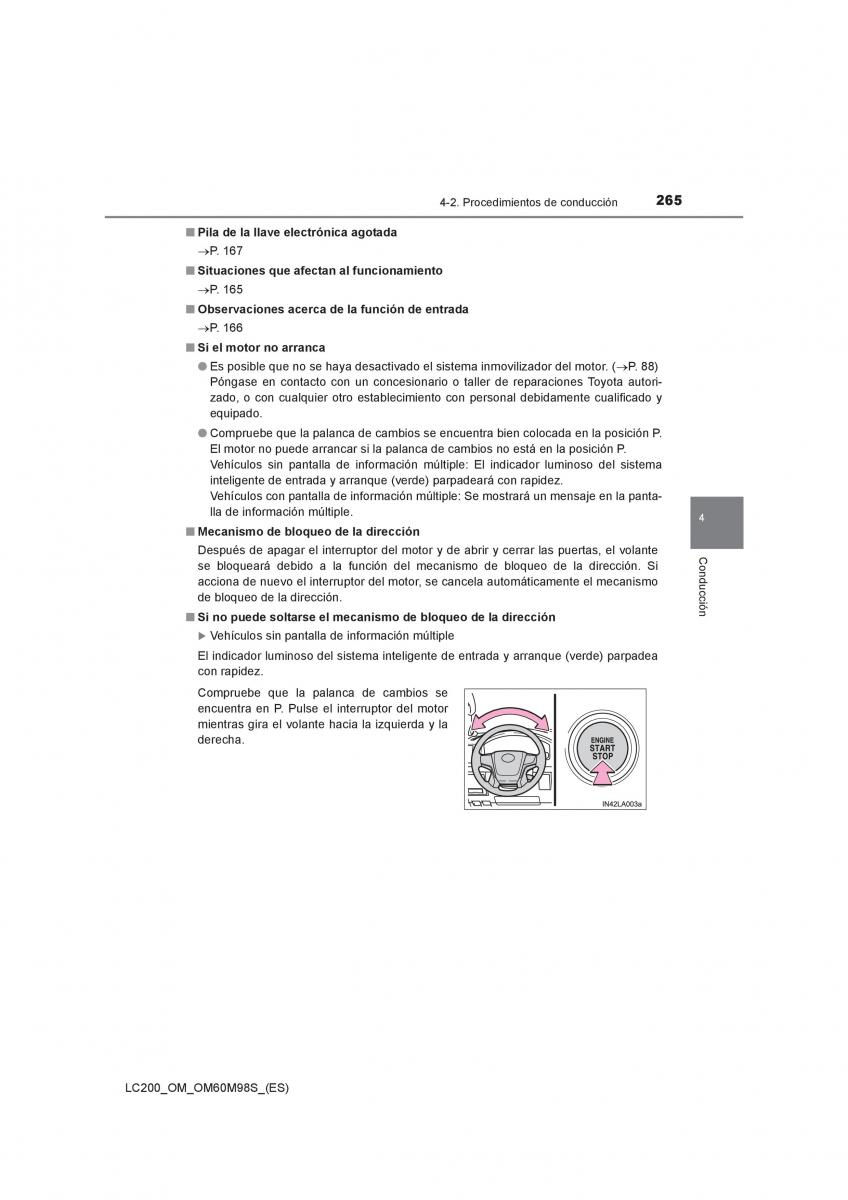 4-2. Procedimientos de conducción 265

■ Pila de la llave electrónica agotada
→P. 167

■ Situaciones que afectan al funcionamiento
→P. 165

■ Observaciones acerca de la función de entrada
→P. 166

■ Si el motor no arranca

● Es posible que no se haya desactivado el sistema inmovilizador del motor. (→P. 88) Póngase en contacto con un concesionario o taller de reparaciones Toyota autorizado, o con cualquier otro establecimiento con personal debidamente cualificado y equipado.

● Compruebe que la palanca de cambios se encuentra bien colocada en la posición P. El motor no puede arrancar si la palanca de cambios no está en la posición P.
Vehículos sin pantalla de información múltiple: El indicador luminoso del sistema inteligente de entrada y arranque (verde) parpadeará con rapidez.
Vehículos con pantalla de información múltiple: Se mostrará un mensaje en la pantalla de información múltiple.

■ Mecanismo de bloqueo de la dirección

Después de apagar el interruptor del motor y de abrir y cerrar las puertas, el volante se bloqueará debido a la función del mecanismo de bloqueo de la dirección. Si acciona de nuevo el interruptor del motor, se cancela automáticamente el mecanismo de bloqueo de la dirección.

■ Si no puede soltarse el mecanismo de bloqueo de la dirección

▶ Vehículos sin pantalla de información múltiple

El indicador luminoso del sistema inteligente de entrada y arranque (verde) parpadea con rapidez.

Compruebe que la palanca de cambios se encuentra en P. Pulse el interruptor del motor mientras gira el volante hacia la izquierda y la derecha.

ENGINE
START
STOP

IN42LA003a

4

Conducción

LC200_OM_OM60M98S_(ES)